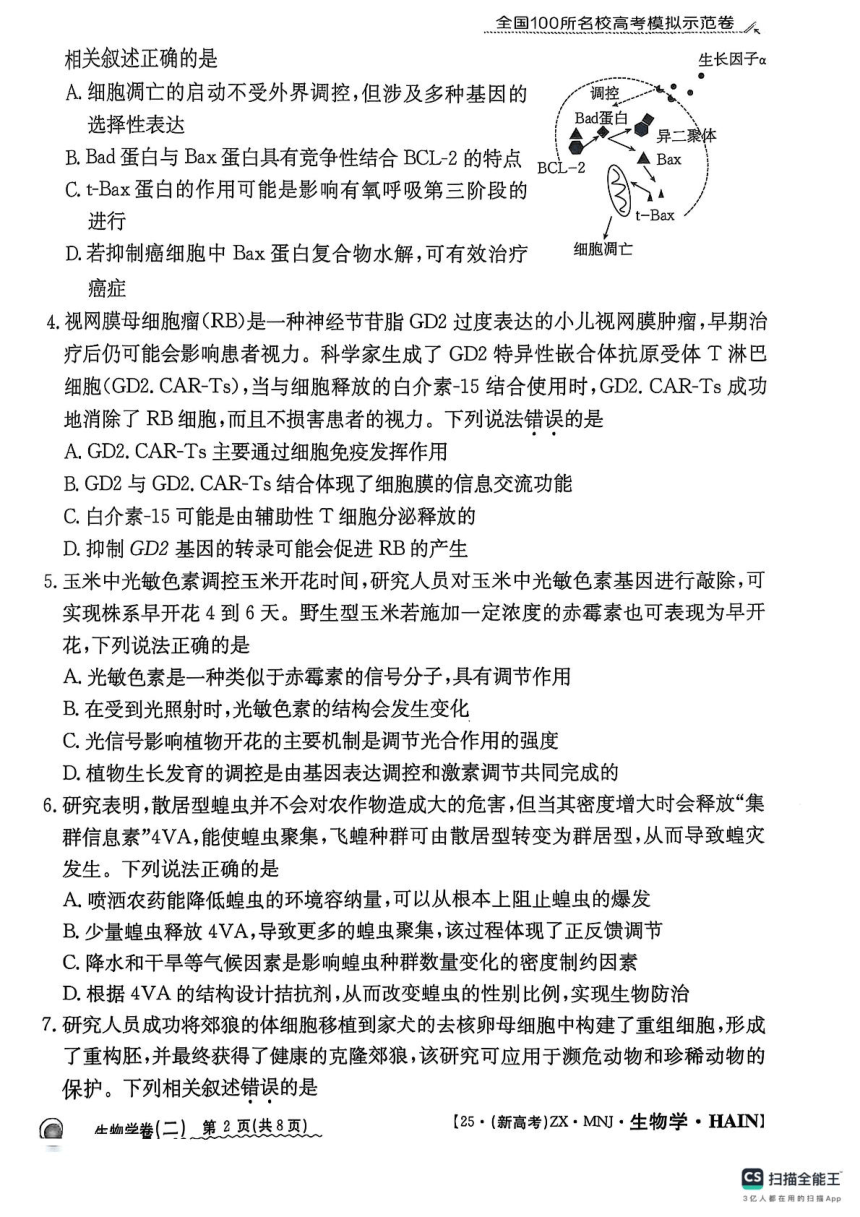 全国100所名校高考模拟示范卷

相关叙述正确的是

A. 细胞凋亡的启动不受外界调控，但涉及多种基因的选择性表达

B. Bad 蛋白与 Bax 蛋白具有竞争性结合 BCL-2 的特点

C. t-Bax 蛋白的作用可能是影响有氧呼吸第三阶段的进行

D. 若抑制癌细胞中 Bax 蛋白复合物水解，可有效治疗癌症

生长因子α
调控
Bad蛋白
异二聚体
BCL-2
Bax
t-Bax
细胞凋亡

4. 视网膜母细胞瘤(RB)是一种神经节苷脂 GD2 过度表达的小儿视网膜肿瘤，早期治疗后仍可能会影响患者视力。科学家生成了 GD2 特异性嵌合体抗原受体 T 淋巴细胞(GD2. CAR-Ts)，当与细胞释放的白介素-15 结合使用时，GD2. CAR-Ts 成功地消除了 RB 细胞，而且不损害患者的视力。下列说法错误的是

A. GD2. CAR-Ts 主要通过细胞免疫发挥作用

B. GD2 与 GD2. CAR-Ts 结合体现了细胞膜的信息交流功能

C. 白介素-15 可能是由辅助性 T 细胞分泌释放的

D. 抑制 GD2 基因的转录可能会促进 RB 的产生

5. 玉米中光敏色素调控玉米开花时间，研究人员对玉米中光敏色素基因进行敲除，可实现株系早开花 4 到 6 天。野生型玉米若施加一定浓度的赤霉素也可表现为早开花，下列说法正确的是

A. 光敏色素是一种类似于赤霉素的信号分子，具有调节作用

B. 在受到光照射时，光敏色素的结构会发生变化

C. 光信号影响植物开花的主要机制是调节光合作用的强度

D. 植物生长发育的调控是由基因表达调控和激素调节共同完成的

6. 研究表明，散居型蝗虫并不会对农作物造成大的危害，但当其密度增大时会释放“集群信息素”4VA，能使蝗虫聚集，飞蝗种群可由散居型转变为群居型，从而导致蝗灾发生。下列说法正确的是

A. 喷洒农药能降低蝗虫的环境容纳量，可以从根本上阻止蝗虫的爆发

B. 少量蝗虫释放 4VA，导致更多的蝗虫聚集，该过程体现了正反馈调节

C. 降水和干旱等气候因素是影响蝗虫种群数量变化的密度制约因素

D. 根据 4VA 的结构设计拮抗剂，从而改变蝗虫的性别比例，实现生物防治

7. 研究人员成功将郊狼的体细胞移植到家犬的去核卵母细胞中构建了重组细胞，形成了重构胚，并最终获得了健康的克隆郊狼，该研究可应用于濒危动物和珍稀动物的保护。下列相关叙述错误的是

生物学卷(二) 第 2 页(共 8 页)　【25·(新高考)ZX·MNJ·生物学·HAIN】

CS 扫描全能王
3亿人都在用的扫描App